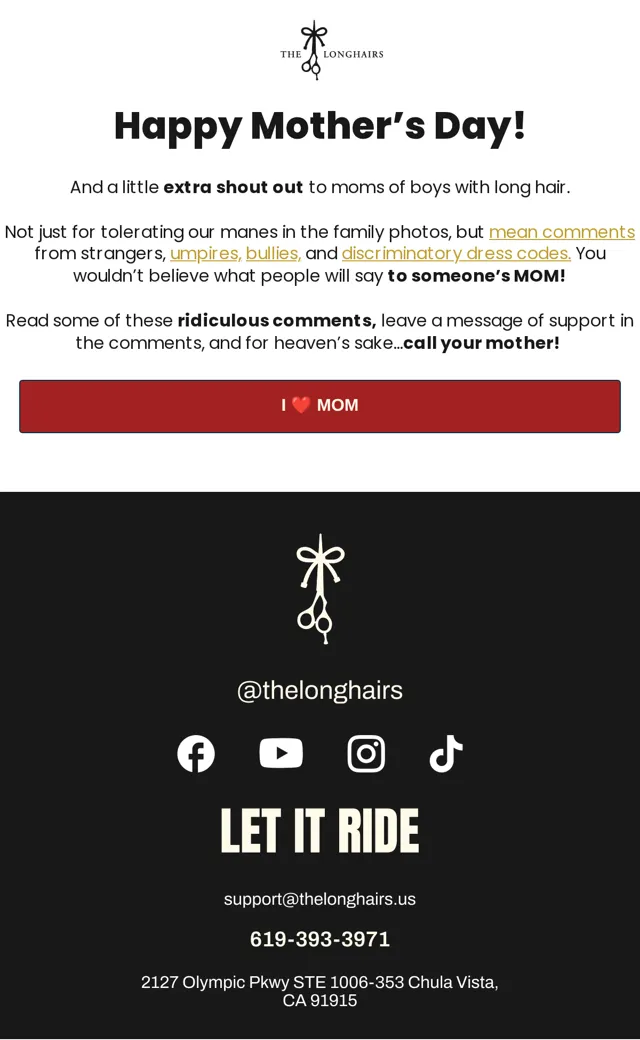 THE LONGHAIRS

Happy Mother's Day!

And a little extra shout out to moms of boys with long hair.

Not just for tolerating our manes in the family photos, but mean comments from strangers, umpires, bullies, and discriminatory dress codes. You wouldn't believe what people will say to someone's MOM!

Read some of these ridiculous comments, leave a message of support in the comments, and for heaven's sake...call your mother!

I ❤️ MOM

@thelonghairs

LET IT RIDE

support@thelonghairs.us

619-393-3971

2127 Olympic Pkwy STE 1006-353 Chula Vista, CA 91915